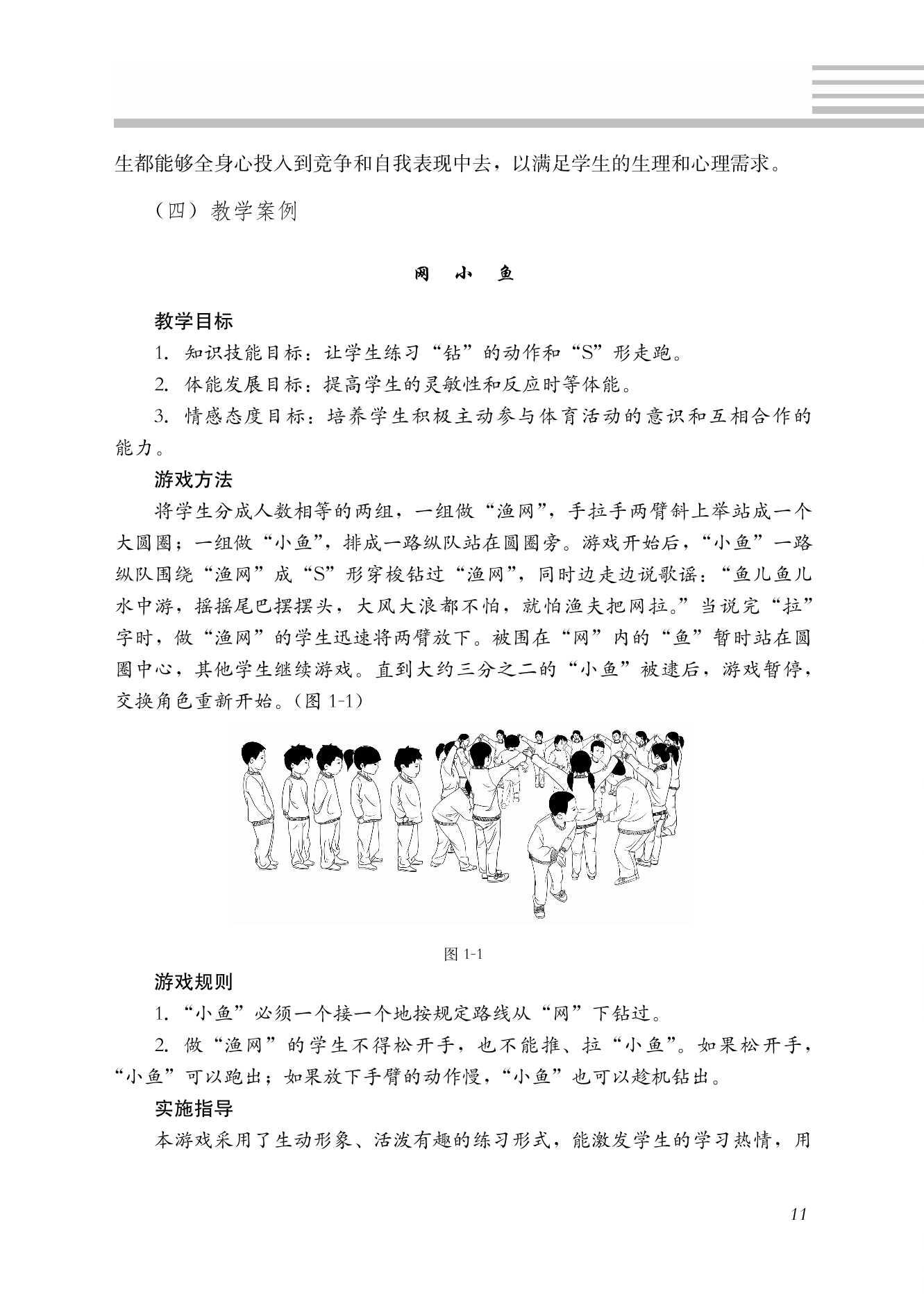 生都能够全身心投入到竞争和自我表现中去，以满足学生的生理和心理需求。

（四）教学案例

网　小　鱼

教学目标

1. 知识技能目标：让学生练习“钻”的动作和“S”形走跑。

2. 体能发展目标：提高学生的灵敏性和反应时等体能。

3. 情感态度目标：培养学生积极主动参与体育活动的意识和互相合作的能力。

游戏方法

将学生分成人数相等的两组，一组做“渔网”，手拉手两臂斜上举站成一个大圆圈；一组做“小鱼”，排成一路纵队站在圆圈旁。游戏开始后，“小鱼”一路纵队围绕“渔网”成“S”形穿梭钻过“渔网”，同时边走边说歌谣：“鱼儿鱼儿水中游，摇摇尾巴摆摆头，大风大浪都不怕，就怕渔夫把网拉。”当说完“拉”字时，做“渔网”的学生迅速将两臂放下。被围在“网”内的“鱼”暂时站在圆圈中心，其他学生继续游戏。直到大约三分之二的“小鱼”被逮后，游戏暂停，交换角色重新开始。（图 1-1）

图 1-1

游戏规则

1. “小鱼”必须一个接一个地按规定路线从“网”下钻过。

2. 做“渔网”的学生不得松开手，也不能推、拉“小鱼”。如果松开手，“小鱼”可以跑出；如果放下手臂的动作慢，“小鱼”也可以趁机钻出。

实施指导

本游戏采用了生动形象、活泼有趣的练习形式，能激发学生的学习热情，用

11